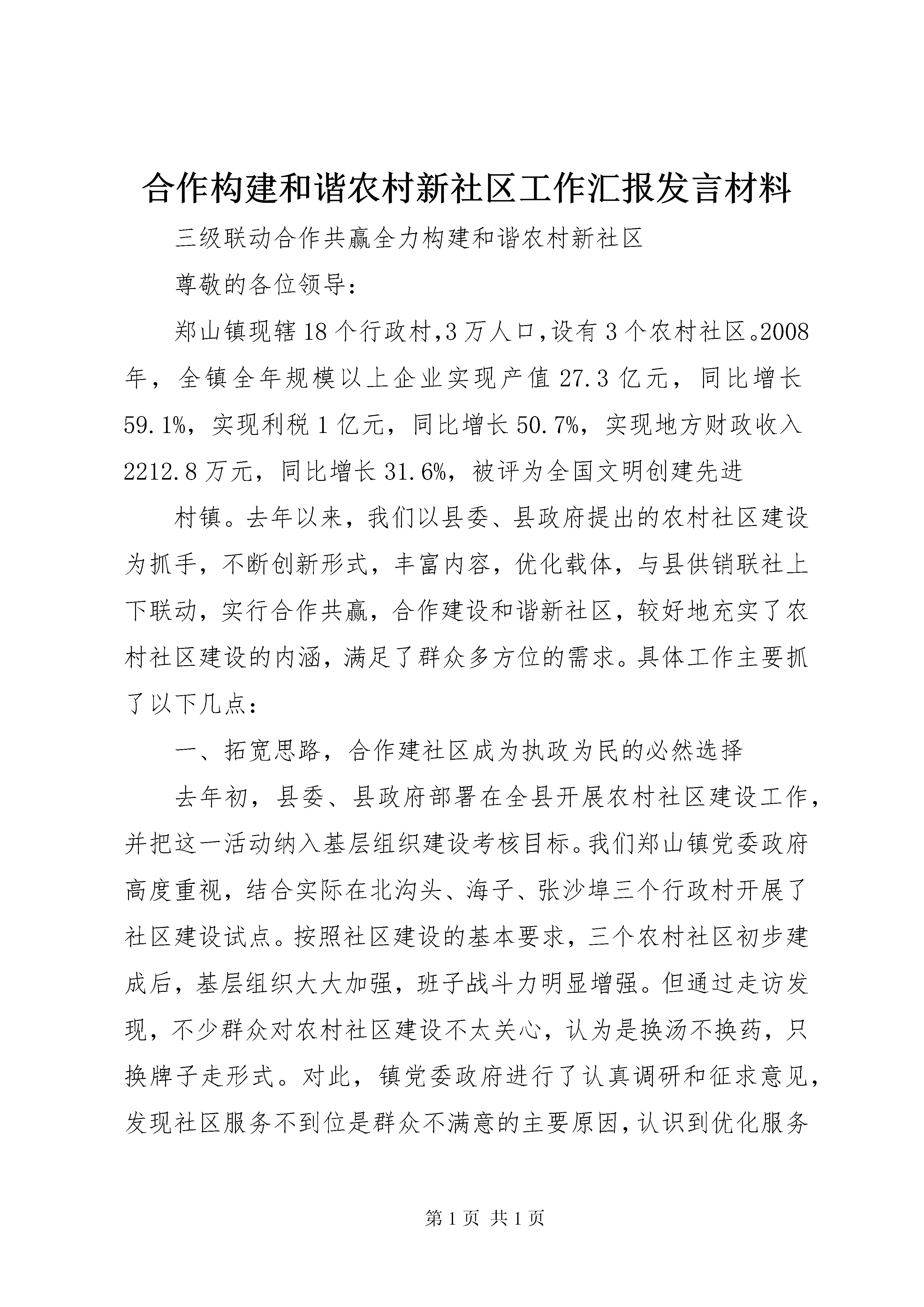 合作构建和谐农村新社区工作汇报发言材料

三级联动合作共赢全力构建和谐农村新社区

尊敬的各位领导：

郑山镇现辖18个行政村,3万人口,设有3个农村社区。2008年，全镇全年规模以上企业实现产值27.3亿元，同比增长59.1%，实现利税1亿元，同比增长50.7%，实现地方财政收入2212.8万元，同比增长31.6%，被评为全国文明创建先进

村镇。去年以来，我们以县委、县政府提出的农村社区建设为抓手，不断创新形式，丰富内容，优化载体，与县供销联社上下联动，实行合作共赢，合作建设和谐新社区，较好地充实了农村社区建设的内涵，满足了群众多方位的需求。具体工作主要抓了以下几点：

一、拓宽思路，合作建社区成为执政为民的必然选择

去年初，县委、县政府部署在全县开展农村社区建设工作，并把这一活动纳入基层组织建设考核目标。我们郑山镇党委政府高度重视，结合实际在北沟头、海子、张沙埠三个行政村开展了社区建设试点。按照社区建设的基本要求，三个农村社区初步建成后，基层组织大大加强，班子战斗力明显增强。但通过走访发现，不少群众对农村社区建设不太关心，认为是换汤不换药，只换牌子走形式。对此，镇党委政府进行了认真调研和征求意见，发现社区服务不到位是群众不满意的主要原因，认识到优化服务

第1页 共1页